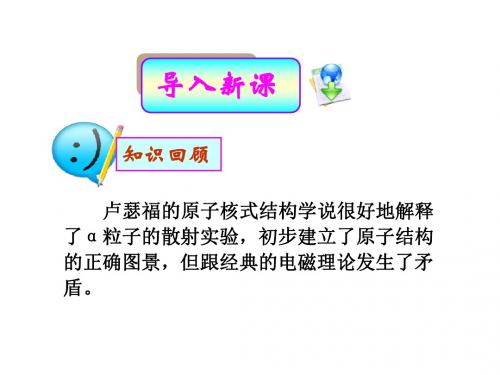 导入新课

知识回顾

卢瑟福的原子核式结构学说很好地解释了α粒子的散射实验，初步建立了原子结构的正确图景，但跟经典的电磁理论发生了矛盾。